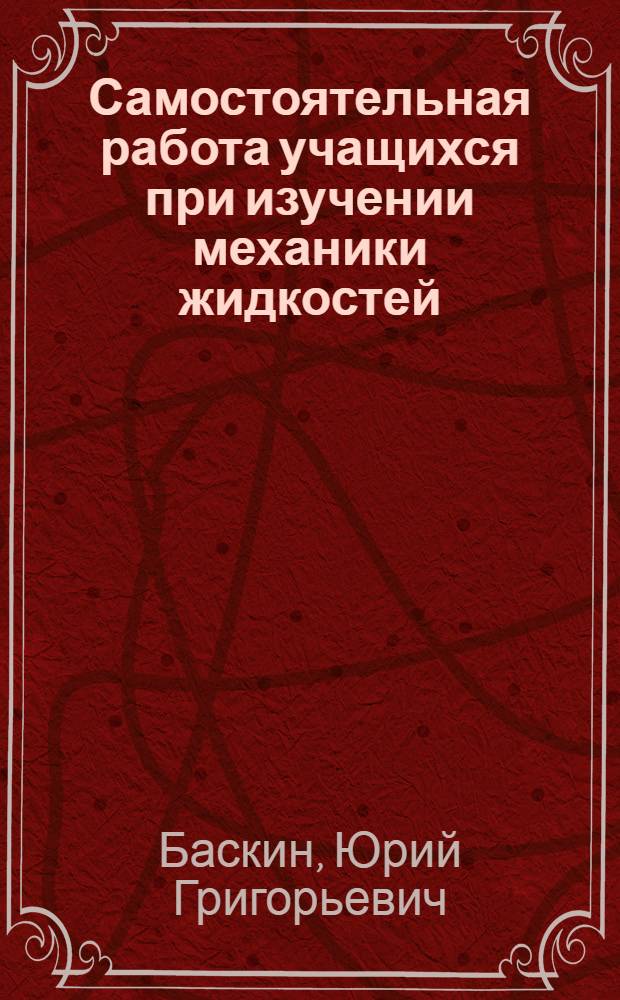 Самостоятельная работа учащихся при изучении механики жидкостей

Баскин, Юрий Григорьевич